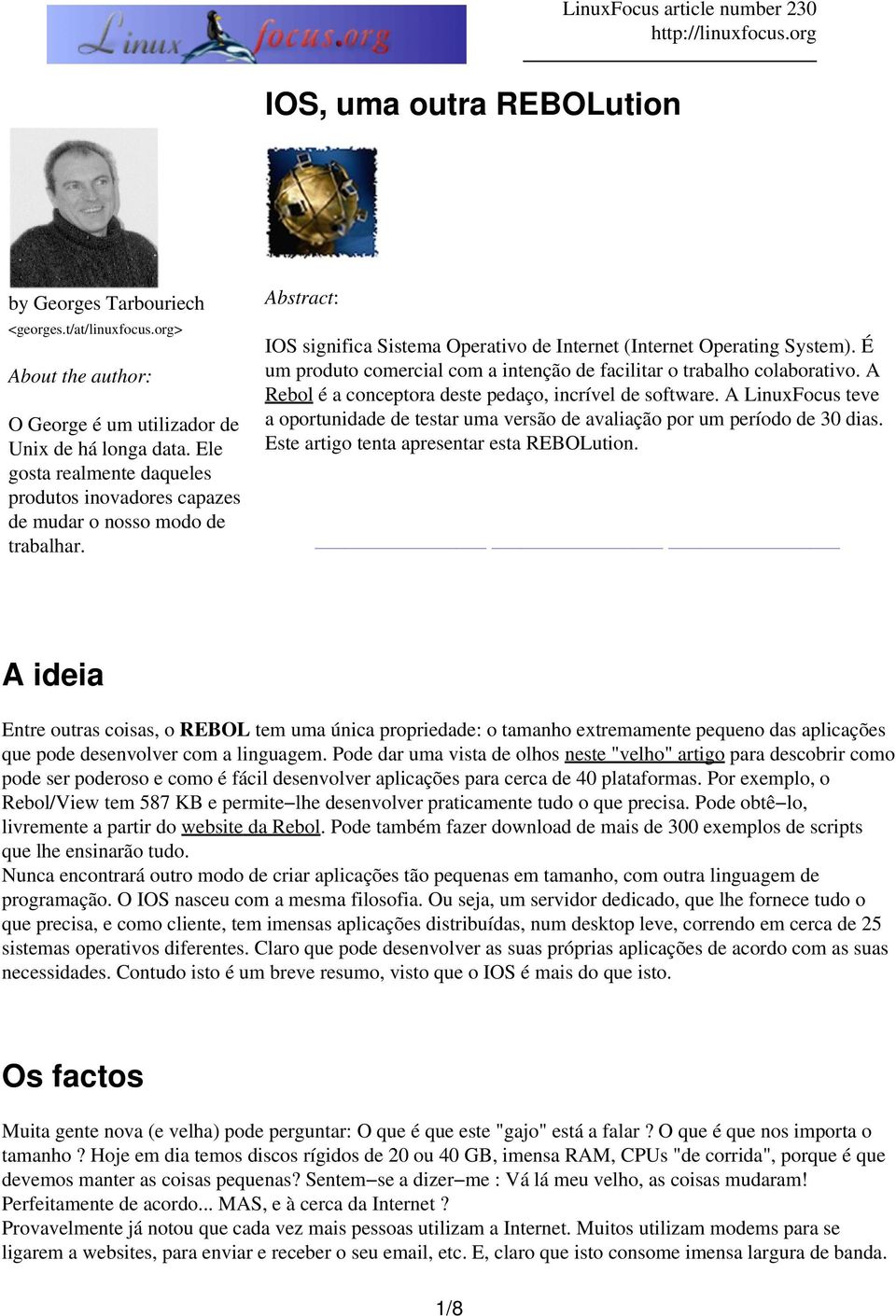 Linux focus.org

LinuxFocus article number 230
http://linuxfocus.org

IOS, uma outra REBOLution

by Georges Tarbouriech
<georges.t/at/linuxfocus.org>

About the author:

O George é um utilizador de Unix de há longa data. Ele gosta realmente daqueles produtos inovadores capazes de mudar o nosso modo de trabalhar.

Abstract:

IOS significa Sistema Operativo de Internet (Internet Operating System). É um produto comercial com a intenção de facilitar o trabalho colaborativo. A Rebol é a conceptora deste pedaço, incrível de software. A LinuxFocus teve a oportunidade de testar uma versão de avaliação por um período de 30 dias. Este artigo tenta apresentar esta REBOLution.

A ideia

Entre outras coisas, o REBOL tem uma única propriedade: o tamanho extremamente pequeno das aplicações que pode desenvolver com a linguagem. Pode dar uma vista de olhos neste "velho" artigo para descobrir como pode ser poderoso e como é fácil desenvolver aplicações para cerca de 40 plataformas. Por exemplo, o Rebol/View tem 587 KB e permite−lhe desenvolver praticamente tudo o que precisa. Pode obtê−lo, livremente a partir do website da Rebol. Pode também fazer download de mais de 300 exemplos de scripts que lhe ensinarão tudo.
Nunca encontrará outro modo de criar aplicações tão pequenas em tamanho, com outra linguagem de programação. O IOS nasceu com a mesma filosofia. Ou seja, um servidor dedicado, que lhe fornece tudo o que precisa, e como cliente, tem imensas aplicações distribuídas, num desktop leve, correndo em cerca de 25 sistemas operativos diferentes. Claro que pode desenvolver as suas próprias aplicações de acordo com as suas necessidades. Contudo isto é um breve resumo, visto que o IOS é mais do que isto.

Os factos

Muita gente nova (e velha) pode perguntar: O que é que este "gajo" está a falar ? O que é que nos importa o tamanho ? Hoje em dia temos discos rígidos de 20 ou 40 GB, imensa RAM, CPUs "de corrida", porque é que devemos manter as coisas pequenas? Sentem−se a dizer−me : Vá lá meu velho, as coisas mudaram! Perfeitamente de acordo... MAS, e à cerca da Internet ?
Provavelmente já notou que cada vez mais pessoas utilizam a Internet. Muitos utilizam modems para se ligarem a websites, para enviar e receber o seu email, etc. E, claro que isto consome imensa largura de banda.

1/8